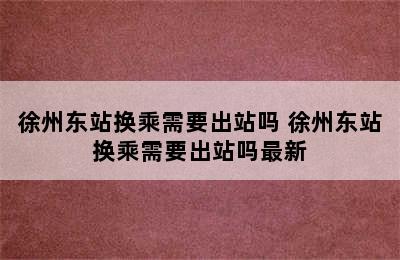 徐州东站换乘需要出站吗 徐州东站换乘需要出站吗最新